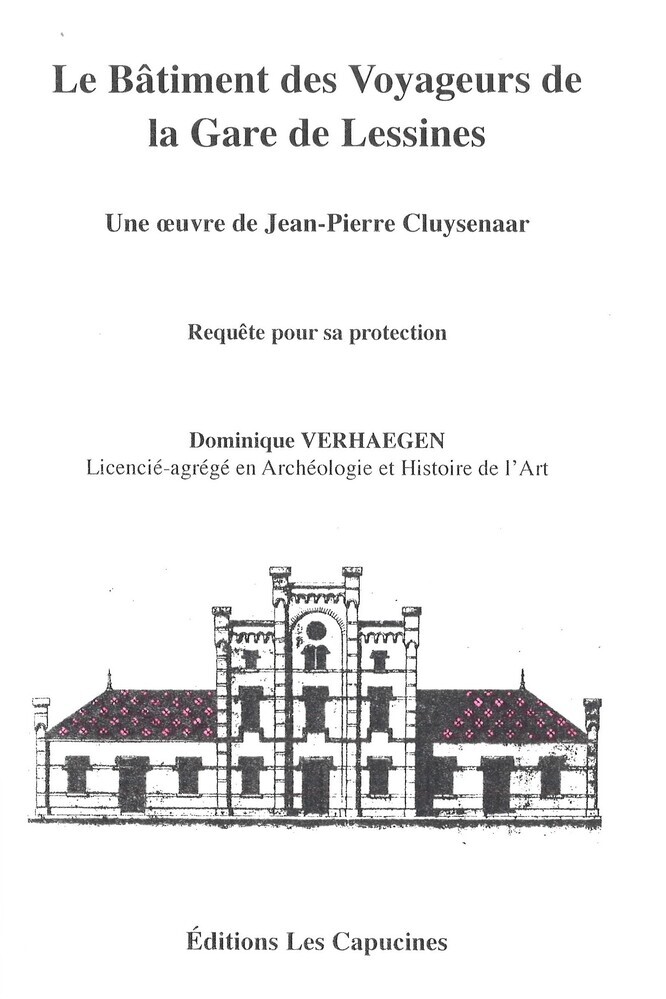 Le Bâtiment des Voyageurs de la Gare de Lessines

Une œuvre de Jean-Pierre Cluysenaar

Requête pour sa protection

Dominique VERHAEGEN
Licencié-agrégé en Archéologie et Histoire de l'Art

Éditions Les Capucines